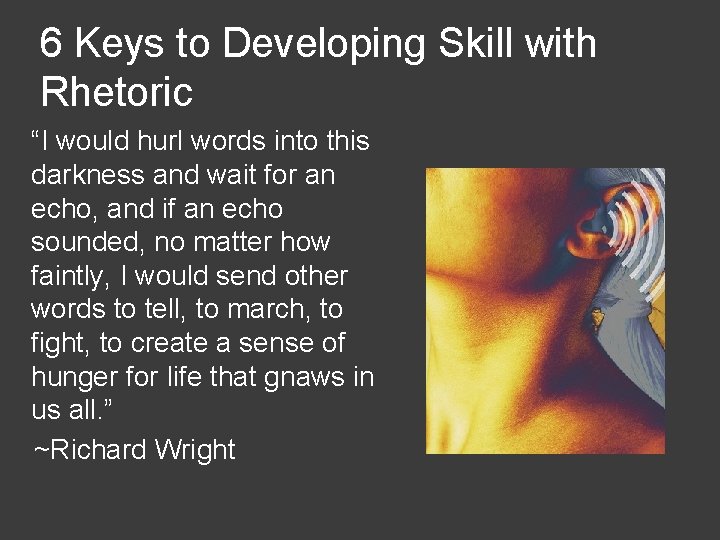 6 Keys to Developing Skill with Rhetoric

“I would hurl words into this darkness and wait for an echo, and if an echo sounded, no matter how faintly, I would send other words to tell, to march, to fight, to create a sense of hunger for life that gnaws in us all.”

~Richard Wright